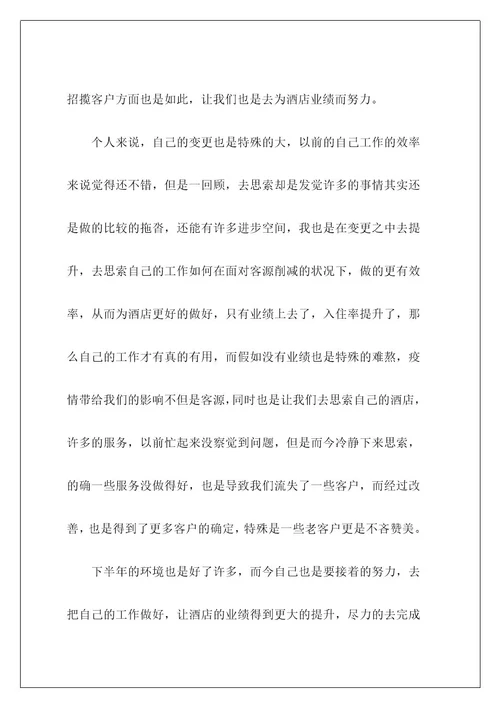 招揽客户方面也是如此，让我们也是去为酒店业绩而努力。

个人来说，自己的变更也是特殊的大，以前的自己工作的效率来说觉得还不错，但是一回顾，去思索却是发觉许多的事情其实还是做的比较的拖沓，还能有许多进步空间，我也是在变更之中去提升，去思索自己的工作如何在面对客源削减的状况下，做的更有效率，从而为酒店更好的做好，只有业绩上去了，入住率提升了，那么自己的工作才有真的有用，而假如没有业绩也是特殊的难熬，疫情带给我们的影响不但是客源，同时也是让我们去思索自己的酒店，许多的服务，以前忙起来没察觉到问题，但是而今冷静下来思索，的确一些服务没做得好，也是导致我们流失了一些客户，而经过改善，也是得到了更多客户的确定，特殊是一些老客户更是不吝赞美。

下半年的环境也是好了许多，而今自己也是要接着的努力，去把自己的工作做好，让酒店的业绩得到更大的提升，尽力的去完成